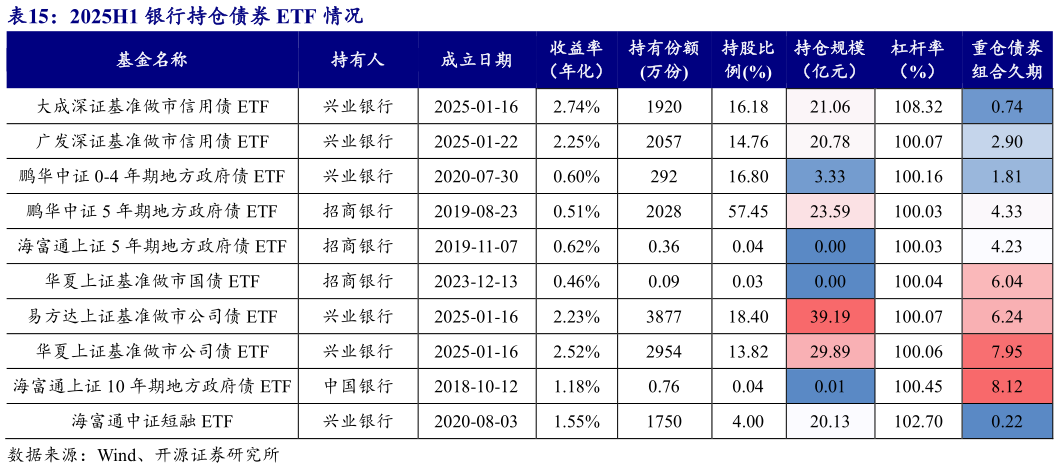 表15：2025H1银行持仓债券ETF情况

| 基金名称 | 持有人 | 成立日期 | 收益率（年化） | 持有份额(万份) | 持股比例(%) | 持仓规模（亿元） | 杠杆率（%） | 重仓债券组合久期 |
|---|---|---|---|---|---|---|---|---|
| 大成深证基准做市信用债ETF | 兴业银行 | 2025-01-16 | 2.74% | 1920 | 16.18 | 21.06 | 108.32 | 0.74 |
| 广发深证基准做市信用债ETF | 兴业银行 | 2025-01-22 | 2.25% | 2057 | 14.76 | 20.78 | 100.07 | 2.90 |
| 鹏华中证0-4年期地方政府债ETF | 兴业银行 | 2020-07-30 | 0.60% | 292 | 16.80 | 3.33 | 100.16 | 1.81 |
| 鹏华中证5年期地方政府债ETF | 招商银行 | 2019-08-23 | 0.51% | 2028 | 57.45 | 23.59 | 100.03 | 4.33 |
| 海富通上证5年期地方政府债ETF | 招商银行 | 2019-11-07 | 0.62% | 0.36 | 0.04 | 0.00 | 100.03 | 4.23 |
| 华夏上证基准做市国债ETF | 招商银行 | 2023-12-13 | 0.46% | 0.09 | 0.03 | 0.00 | 100.04 | 6.04 |
| 易方达上证基准做市公司债ETF | 兴业银行 | 2025-01-16 | 2.23% | 3877 | 18.40 | 39.19 | 100.07 | 6.24 |
| 华夏上证基准做市公司债ETF | 兴业银行 | 2025-01-16 | 2.52% | 2954 | 13.82 | 29.89 | 100.06 | 7.95 |
| 海富通上证10年期地方政府债ETF | 中国银行 | 2018-10-12 | 1.18% | 0.76 | 0.04 | 0.01 | 100.45 | 8.12 |
| 海富通中证短融ETF | 兴业银行 | 2020-08-03 | 1.55% | 1750 | 4.00 | 20.13 | 102.70 | 0.22 |

数据来源：Wind、开源证券研究所